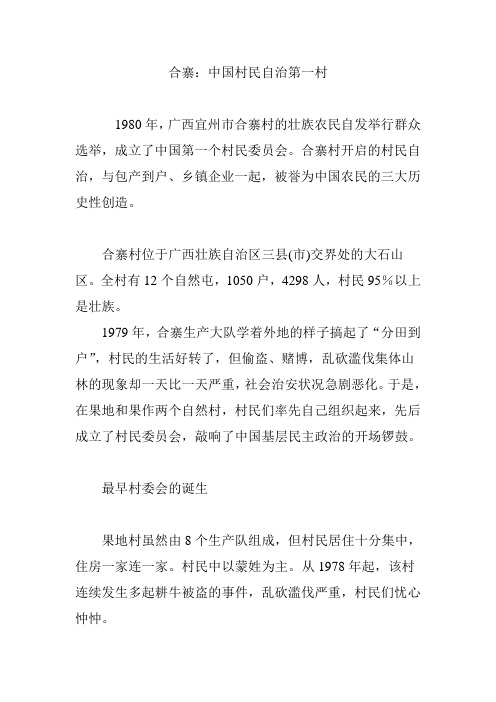 合寨：中国村民自治第一村

1980 年，广西宜州市合寨村的壮族农民自发举行群众选举，成立了中国第一个村民委员会。合寨村开启的村民自治，与包产到户、乡镇企业一起，被誉为中国农民的三大历史性创造。

合寨村位于广西壮族自治区三县(市)交界处的大石山区。全村有 12 个自然屯，1050 户，4298 人，村民 95%以上是壮族。

1979 年，合寨生产大队学着外地的样子搞起了“分田到户”，村民的生活好转了，但偷盗、赌博，乱砍滥伐集体山林的现象却一天比一天严重，社会治安状况急剧恶化。于是，在果地和果作两个自然村，村民们率先自己组织起来，先后成立了村民委员会，敲响了中国基层民主政治的开场锣鼓。

最早村委会的诞生

果地村虽然由 8 个生产队组成，但村民居住十分集中，住房一家连一家。村民中以蒙姓为主。从 1978 年起，该村连续发生多起耕牛被盗的事件，乱砍滥伐严重，村民们忧心忡忡。